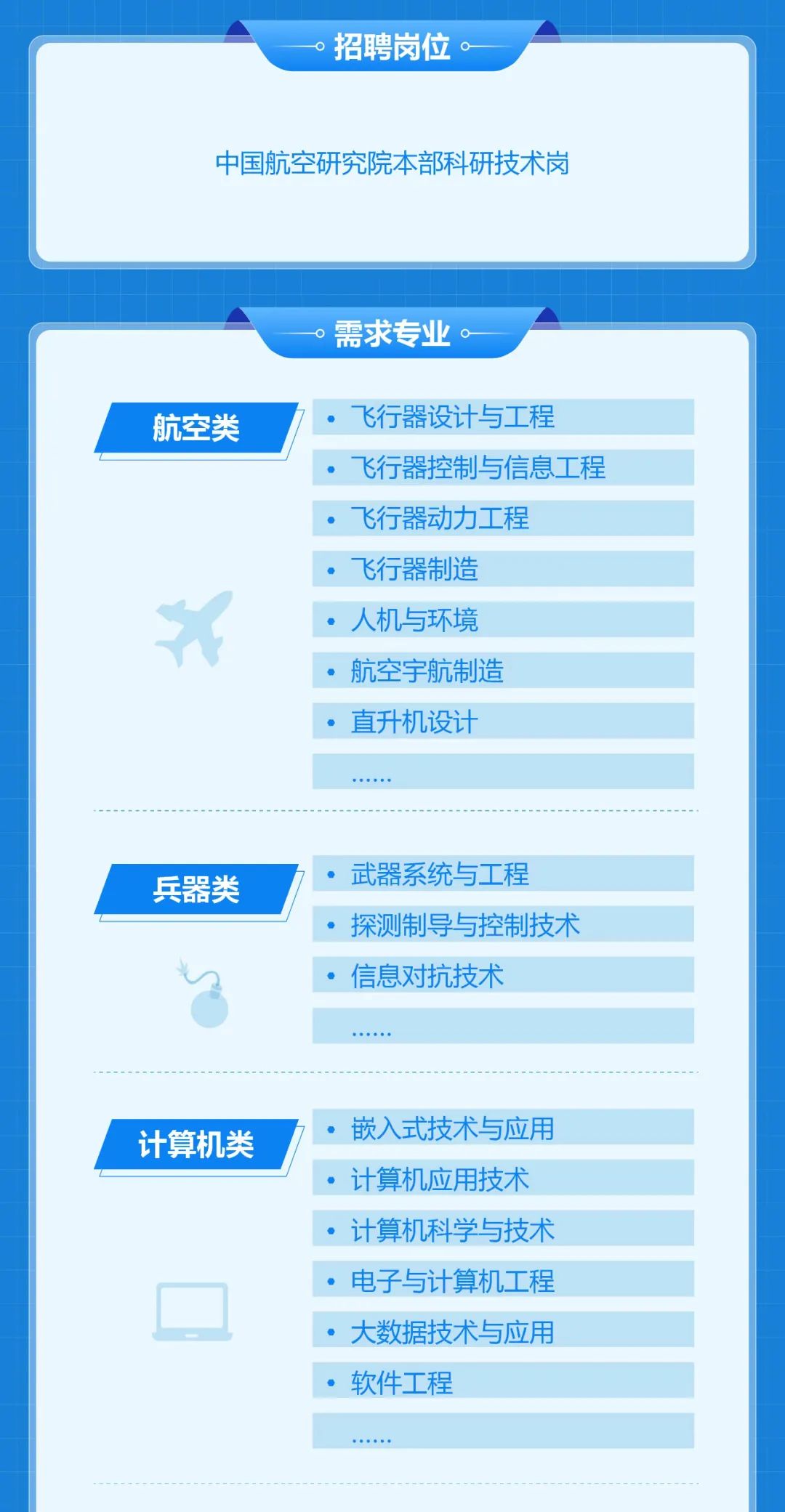 招聘岗位

中国航空研究院本部科研技术岗

需求专业

航空类

• 飞行器设计与工程
• 飞行器控制与信息工程
• 飞行器动力工程
• 飞行器制造
• 人机与环境
• 航空宇航制造
• 直升机设计
......

兵器类

• 武器系统与工程
• 探测制导与控制技术
• 信息对抗技术
......

计算机类

• 嵌入式技术与应用
• 计算机应用技术
• 计算机科学与技术
• 电子与计算机工程
• 大数据技术与应用
• 软件工程
......